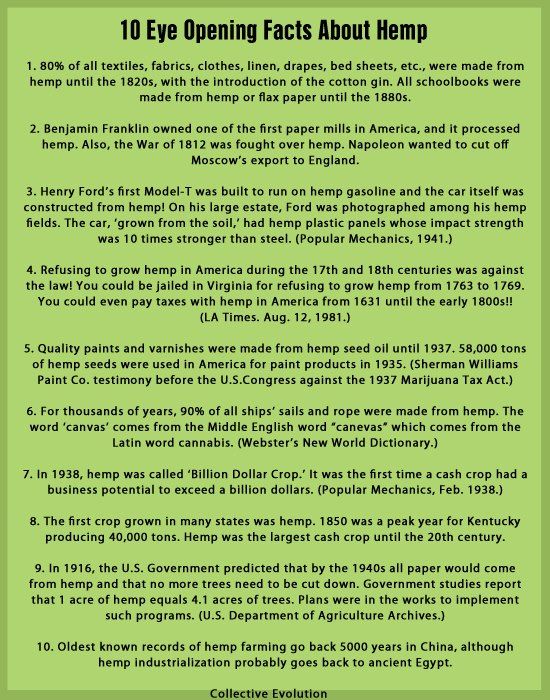 10 Eye Opening Facts About Hemp

1. 80% of all textiles, fabrics, clothes, linen, drapes, bed sheets, etc., were made from hemp until the 1820s, with the introduction of the cotton gin. All schoolbooks were made from hemp or flax paper until the 1880s.

2. Benjamin Franklin owned one of the first paper mills in America, and it processed hemp. Also, the War of 1812 was fought over hemp. Napoleon wanted to cut off Moscow's export to England.

3. Henry Ford's first Model-T was built to run on hemp gasoline and the car itself was constructed from hemp! On his large estate, Ford was photographed among his hemp fields. The car, 'grown from the soil,' had hemp plastic panels whose impact strength was 10 times stronger than steel. (Popular Mechanics, 1941.)

4. Refusing to grow hemp in America during the 17th and 18th centuries was against the law! You could be jailed in Virginia for refusing to grow hemp from 1763 to 1769. You could even pay taxes with hemp in America from 1631 until the early 1800s!! (LA Times. Aug. 12, 1981.)

5. Quality paints and varnishes were made from hemp seed oil until 1937. 58,000 tons of hemp seeds were used in America for paint products in 1935. (Sherman Williams Paint Co. testimony before the U.S.Congress against the 1937 Marijuana Tax Act.)

6. For thousands of years, 90% of all ships' sails and rope were made from hemp. The word 'canvas' comes from the Middle English word "canevas" which comes from the Latin word cannabis. (Webster's New World Dictionary.)

7. In 1938, hemp was called 'Billion Dollar Crop.' It was the first time a cash crop had a business potential to exceed a billion dollars. (Popular Mechanics, Feb. 1938.)

8. The first crop grown in many states was hemp. 1850 was a peak year for Kentucky producing 40,000 tons. Hemp was the largest cash crop until the 20th century.

9. In 1916, the U.S. Government predicted that by the 1940s all paper would come from hemp and that no more trees need to be cut down. Government studies report that 1 acre of hemp equals 4.1 acres of trees. Plans were in the works to implement such programs. (U.S. Department of Agriculture Archives.)

10. Oldest known records of hemp farming go back 5000 years in China, although hemp industrialization probably goes back to ancient Egypt.

Collective Evolution